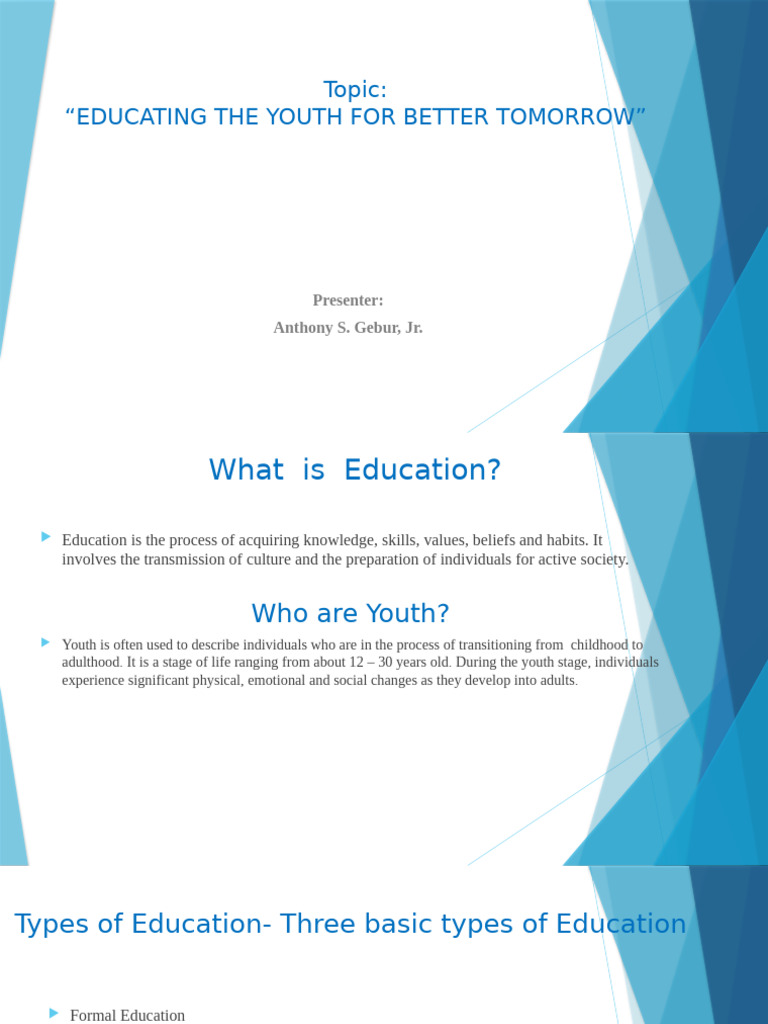 Topic:
“EDUCATING THE YOUTH FOR BETTER TOMORROW”

Presenter:
Anthony S. Gebur, Jr.

What is Education?

Education is the process of acquiring knowledge, skills, values, beliefs and habits. It involves the transmission of culture and the preparation of individuals for active society.

Who are Youth?

Youth is often used to describe individuals who are in the process of transitioning from childhood to adulthood. It is a stage of life ranging from about 12 – 30 years old. During the youth stage, individuals experience significant physical, emotional and social changes as they develop into adults.

Types of Education- Three basic types of Education

Formal Education